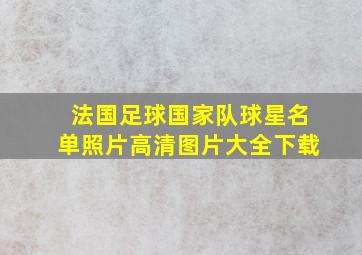 法国足球国家队球星名单照片高清图片大全下载